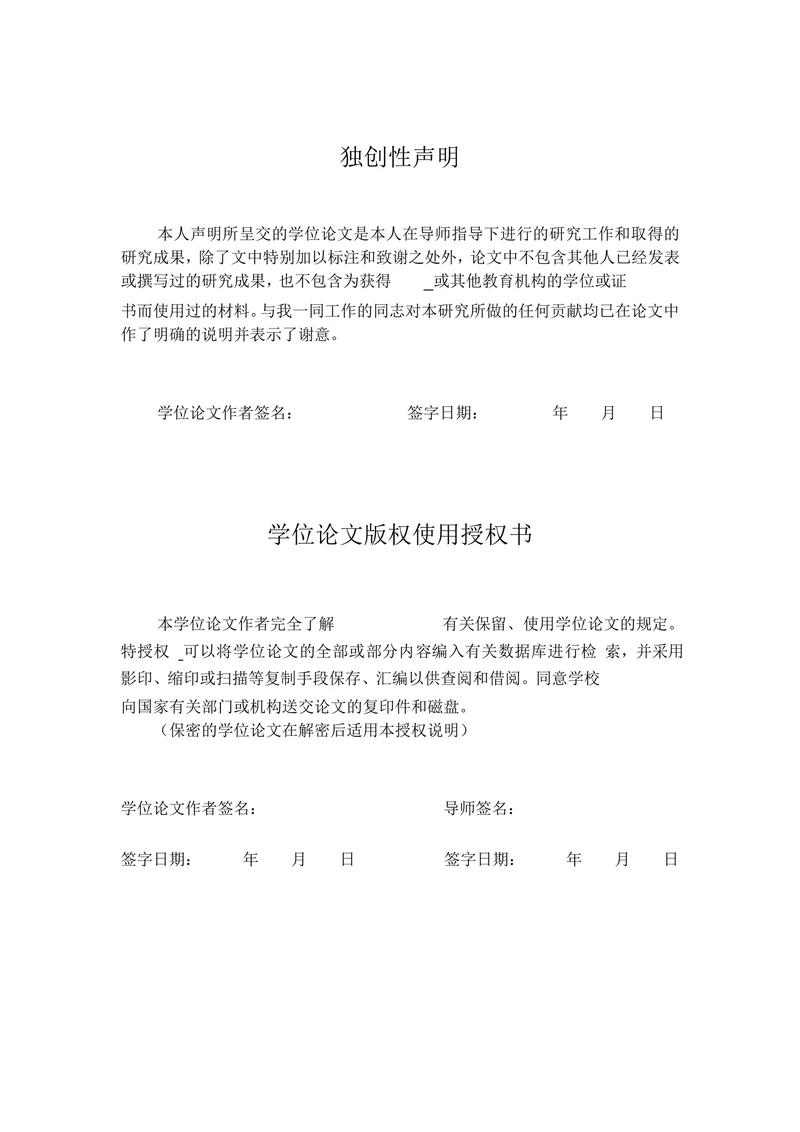 独创性声明

本人声明所呈交的学位论文是本人在导师指导下进行的研究工作和取得的研究成果，除了文中特别加以标注和致谢之处外，论文中不包含其他人已经发表或撰写过的研究成果，也不包含为获得 _或其他教育机构的学位或证书而使用过的材料。与我一同工作的同志对本研究所做的任何贡献均已在论文中作了明确的说明并表示了谢意。

学位论文作者签名： 签字日期： 年 月 日

学位论文版权使用授权书

本学位论文作者完全了解 有关保留、使用学位论文的规定。特授权 _可以将学位论文的全部或部分内容编入有关数据库进行检 索，并采用影印、缩印或扫描等复制手段保存、汇编以供查阅和借阅。同意学校向国家有关部门或机构送交论文的复印件和磁盘。

（保密的学位论文在解密后适用本授权说明）

学位论文作者签名： 导师签名：

签字日期： 年 月 日 签字日期： 年 月 日